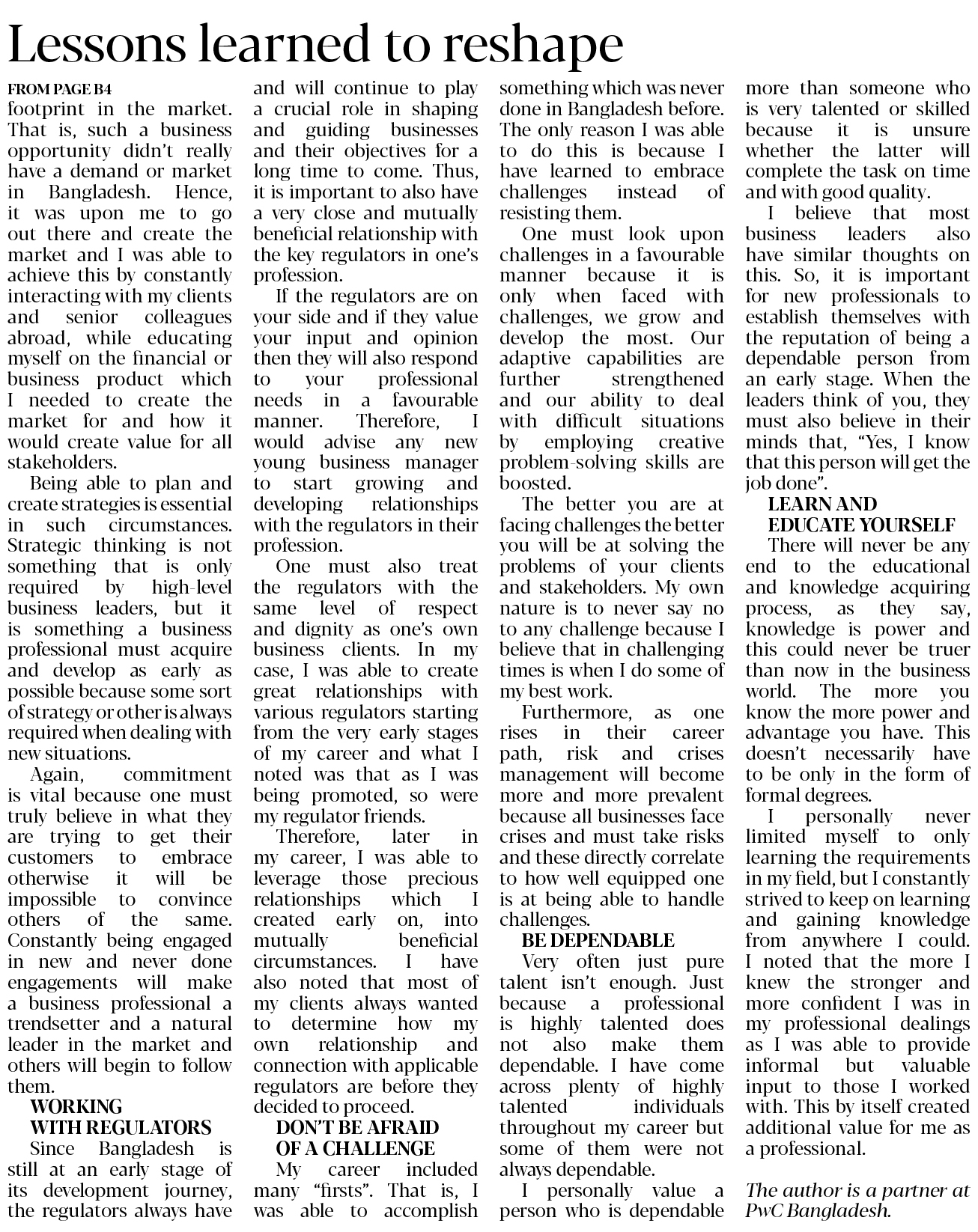 Lessons learned to reshape

FROM PAGE B4

footprint in the market. That is, such a business opportunity didn't really have a demand or market in Bangladesh. Hence, it was upon me to go out there and create the market and I was able to achieve this by constantly interacting with my clients and senior colleagues abroad, while educating myself on the financial or business product which I needed to create the market for and how it would create value for all stakeholders.

Being able to plan and create strategies is essential in such circumstances. Strategic thinking is not something that is only required by high-level business leaders, but it is something a business professional must acquire and develop as early as possible because some sort of strategy or other is always required when dealing with new situations.

Again, commitment is vital because one must truly believe in what they are trying to get their customers to embrace otherwise it will be impossible to convince others of the same. Constantly being engaged in new and never done engagements will make a business professional a trendsetter and a natural leader in the market and others will begin to follow them.

WORKING WITH REGULATORS

Since Bangladesh is still at an early stage of its development journey, the regulators always have and will continue to play a crucial role in shaping and guiding businesses and their objectives for a long time to come. Thus, it is important to also have a very close and mutually beneficial relationship with the key regulators in one's profession.

If the regulators are on your side and if they value your input and opinion then they will also respond to your professional needs in a favourable manner. Therefore, I would advise any new young business manager to start growing and developing relationships with the regulators in their profession.

One must also treat the regulators with the same level of respect and dignity as one's own business clients. In my case, I was able to create great relationships with various regulators starting from the very early stages of my career and what I noted was that as I was being promoted, so were my regulator friends.

Therefore, later in my career, I was able to leverage those precious relationships which I created early on, into mutually beneficial circumstances. I have also noted that most of my clients always wanted to determine how my own relationship and connection with applicable regulators are before they decided to proceed.

DON'T BE AFRAID OF A CHALLENGE

My career included many "firsts". That is, I was able to accomplish something which was never done in Bangladesh before. The only reason I was able to do this is because I have learned to embrace challenges instead of resisting them.

One must look upon challenges in a favourable manner because it is only when faced with challenges, we grow and develop the most. Our adaptive capabilities are further strengthened and our ability to deal with difficult situations by employing creative problem-solving skills are boosted.

The better you are at facing challenges the better you will be at solving the problems of your clients and stakeholders. My own nature is to never say no to any challenge because I believe that in challenging times is when I do some of my best work.

Furthermore, as one rises in their career path, risk and crises management will become more and more prevalent because all businesses face crises and must take risks and these directly correlate to how well equipped one is at being able to handle challenges.

BE DEPENDABLE

Very often just pure talent isn't enough. Just because a professional is highly talented does not also make them dependable. I have come across plenty of highly talented individuals throughout my career but some of them were not always dependable.

I personally value a person who is dependable more than someone who is very talented or skilled because it is unsure whether the latter will complete the task on time and with good quality.

I believe that most business leaders also have similar thoughts on this. So, it is important for new professionals to establish themselves with the reputation of being a dependable person from an early stage. When the leaders think of you, they must also believe in their minds that, "Yes, I know that this person will get the job done".

LEARN AND EDUCATE YOURSELF

There will never be any end to the educational and knowledge acquiring process, as they say, knowledge is power and this could never be truer than now in the business world. The more you know the more power and advantage you have. This doesn't necessarily have to be only in the form of formal degrees.

I personally never limited myself to only learning the requirements in my field, but I constantly strived to keep on learning and gaining knowledge from anywhere I could. I noted that the more I knew the stronger and more confident I was in my professional dealings as I was able to provide informal but valuable input to those I worked with. This by itself created additional value for me as a professional.

The author is a partner at PwC Bangladesh.